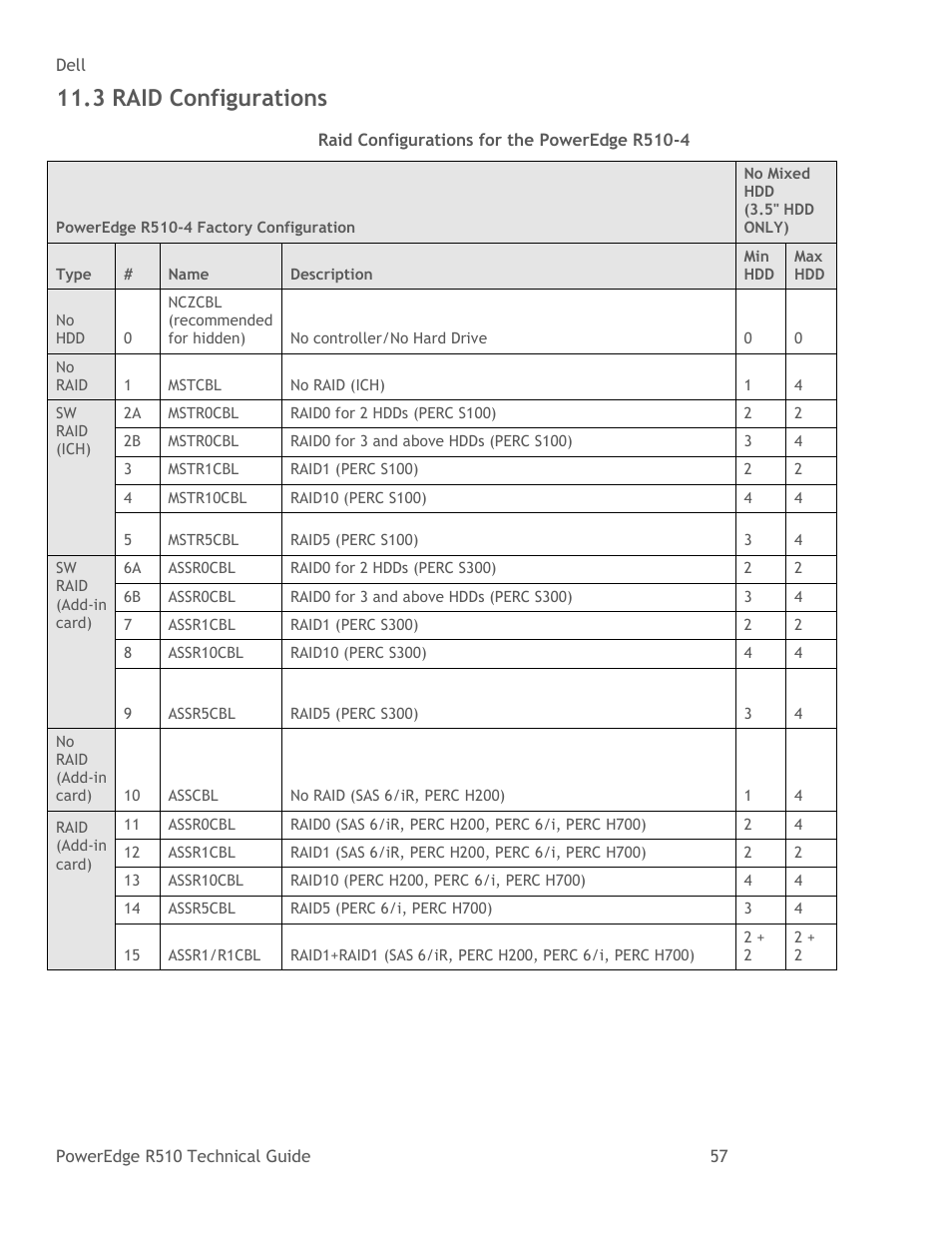 Dell

11.3 RAID Configurations

Raid Configurations for the PowerEdge R510-4

| PowerEdge R510-4 Factory Configuration | | | | No Mixed HDD (3.5" HDD ONLY) | |
|---|---|---|---|---|---|
| Type | # | Name | Description | Min HDD | Max HDD |
| No HDD | 0 | NCZCBL (recommended for hidden) | No controller/No Hard Drive | 0 | 0 |
| No RAID | 1 | MSTCBL | No RAID (ICH) | 1 | 4 |
| SW RAID (ICH) | 2A | MSTR0CBL | RAID0 for 2 HDDs (PERC S100) | 2 | 2 |
| | 2B | MSTR0CBL | RAID0 for 3 and above HDDs (PERC S100) | 3 | 4 |
| | 3 | MSTR1CBL | RAID1 (PERC S100) | 2 | 2 |
| | 4 | MSTR10CBL | RAID10 (PERC S100) | 4 | 4 |
| | 5 | MSTR5CBL | RAID5 (PERC S100) | 3 | 4 |
| SW RAID (Add-in card) | 6A | ASSR0CBL | RAID0 for 2 HDDs (PERC S300) | 2 | 2 |
| | 6B | ASSR0CBL | RAID0 for 3 and above HDDs (PERC S300) | 3 | 4 |
| | 7 | ASSR1CBL | RAID1 (PERC S300) | 2 | 2 |
| | 8 | ASSR10CBL | RAID10 (PERC S300) | 4 | 4 |
| | 9 | ASSR5CBL | RAID5 (PERC S300) | 3 | 4 |
| No RAID (Add-in card) | 10 | ASSCBL | No RAID (SAS 6/iR, PERC H200) | 1 | 4 |
| RAID (Add-in card) | 11 | ASSR0CBL | RAID0 (SAS 6/iR, PERC H200, PERC 6/i, PERC H700) | 2 | 4 |
| | 12 | ASSR1CBL | RAID1 (SAS 6/iR, PERC H200, PERC 6/i, PERC H700) | 2 | 2 |
| | 13 | ASSR10CBL | RAID10 (PERC H200, PERC 6/i, PERC H700) | 4 | 4 |
| | 14 | ASSR5CBL | RAID5 (PERC 6/i, PERC H700) | 3 | 4 |
| | 15 | ASSR1/R1CBL | RAID1+RAID1 (SAS 6/iR, PERC H200, PERC 6/i, PERC H700) | 2 + 2 | 2 + 2 |

PowerEdge R510 Technical Guide 57